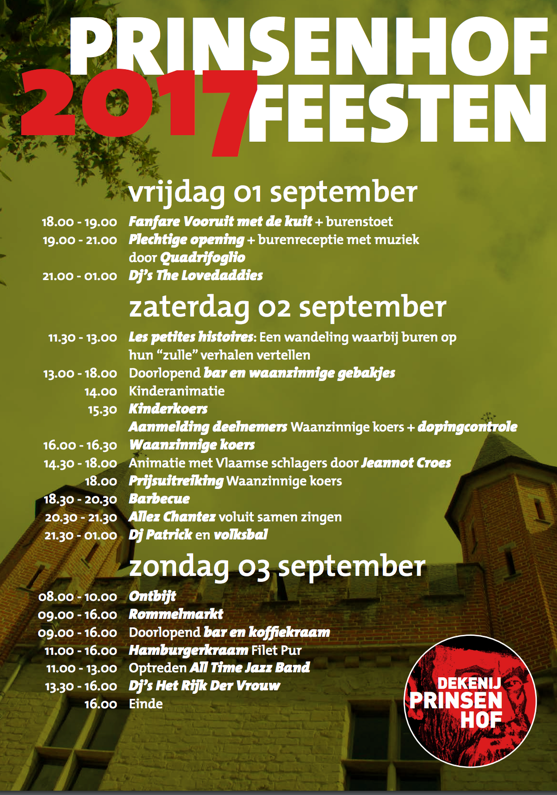 PRINSENHOF
2017 FEESTEN

vrijdag 01 september

18.00 - 19.00 Fanfare Vooruit met de kuit + burenstoet
19.00 - 21.00 Plechtige opening + burenreceptie met muziek door Quadrifoglio
21.00 - 01.00 Dj's The Lovedaddies

zaterdag 02 september

11.30 - 13.00 Les petites histoires: Een wandeling waarbij buren op hun "zulle" verhalen vertellen
13.00 - 18.00 Doorlopend bar en waanzinnige gebakjes
14.00 Kinderanimatie
15.30 Kinderkoers
Aanmelding deelnemers Waanzinnige koers + dopingcontrole
16.00 - 16.30 Waanzinnige koers
14.30 - 18.00 Animatie met Vlaamse schlagers door Jeannot Croes
18.00 Prijsuitreiking Waanzinnige koers
18.30 - 20.30 Barbecue
20.30 - 21.30 Allez Chantez voluit samen zingen
21.30 - 01.00 Dj Patrick en volksbal

zondag 03 september

08.00 - 10.00 Ontbijt
09.00 - 16.00 Rommelmarkt
09.00 - 16.00 Doorlopend bar en koffiekraam
11.00 - 16.00 Hamburgerkraam Filet Pur
11.00 - 13.00 Optreden All Time Jazz Band
13.30 - 16.00 Dj's Het Rijk Der Vrouw
16.00 Einde

DEKENIJ
PRINSEN
HOF